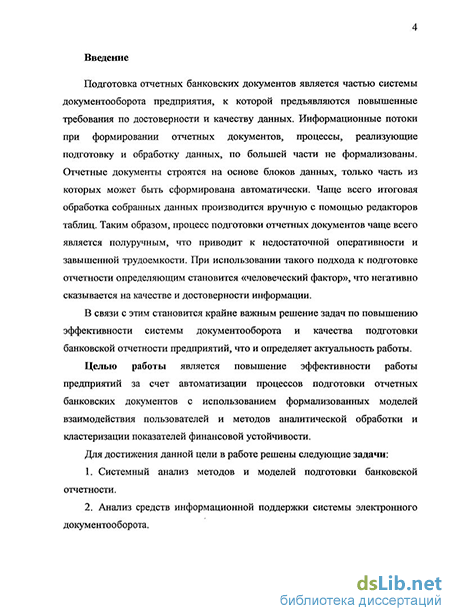 4

Введение

Подготовка отчетных банковских документов является частью системы документооборота предприятия, к которой предъявляются повышенные требования по достоверности и качеству данных. Информационные потоки при формировании отчетных документов, процессы, реализующие подготовку и обработку данных, по большей части не формализованы. Отчетные документы строятся на основе блоков данных, только часть из которых может быть сформирована автоматически. Чаще всего итоговая обработка собранных данных производится вручную с помощью редакторов таблиц. Таким образом, процесс подготовки отчетных документов чаще всего является полуручным, что приводит к недостаточной оперативности и завышенной трудоемкости. При использовании такого подхода к подготовке отчетности определяющим становится «человеческий фактор», что негативно сказывается на качестве и достоверности информации.

В связи с этим становится крайне важным решение задач по повышению эффективности системы документооборота и качества подготовки банковской отчетности предприятий, что и определяет актуальность работы.

Целью работы является повышение эффективности работы предприятий за счет автоматизации процессов подготовки отчетных банковских документов с использованием формализованных моделей взаимодействия пользователей и методов аналитической обработки и кластеризации показателей финансовой устойчивости.

Для достижения данной цели в работе решены следующие задачи:

1. Системный анализ методов и моделей подготовки банковской отчетности.

2. Анализ средств информационной поддержки системы электронного документооборота.

dsLib.net
библиотека диссертаций